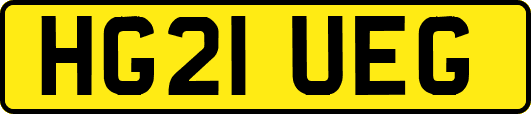 HG21 UEG